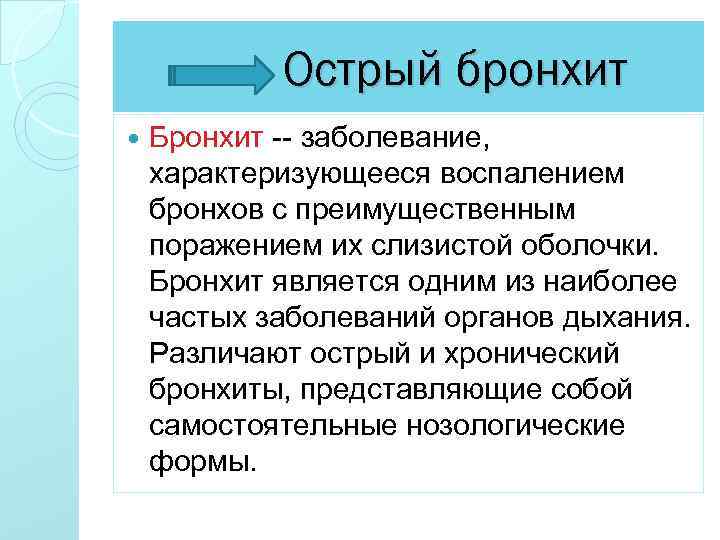 Острый бронхит

Бронхит -- заболевание, характеризующееся воспалением бронхов с преимущественным поражением их слизистой оболочки. Бронхит является одним из наиболее частых заболеваний органов дыхания. Различают острый и хронический бронхиты, представляющие собой самостоятельные нозологические формы.